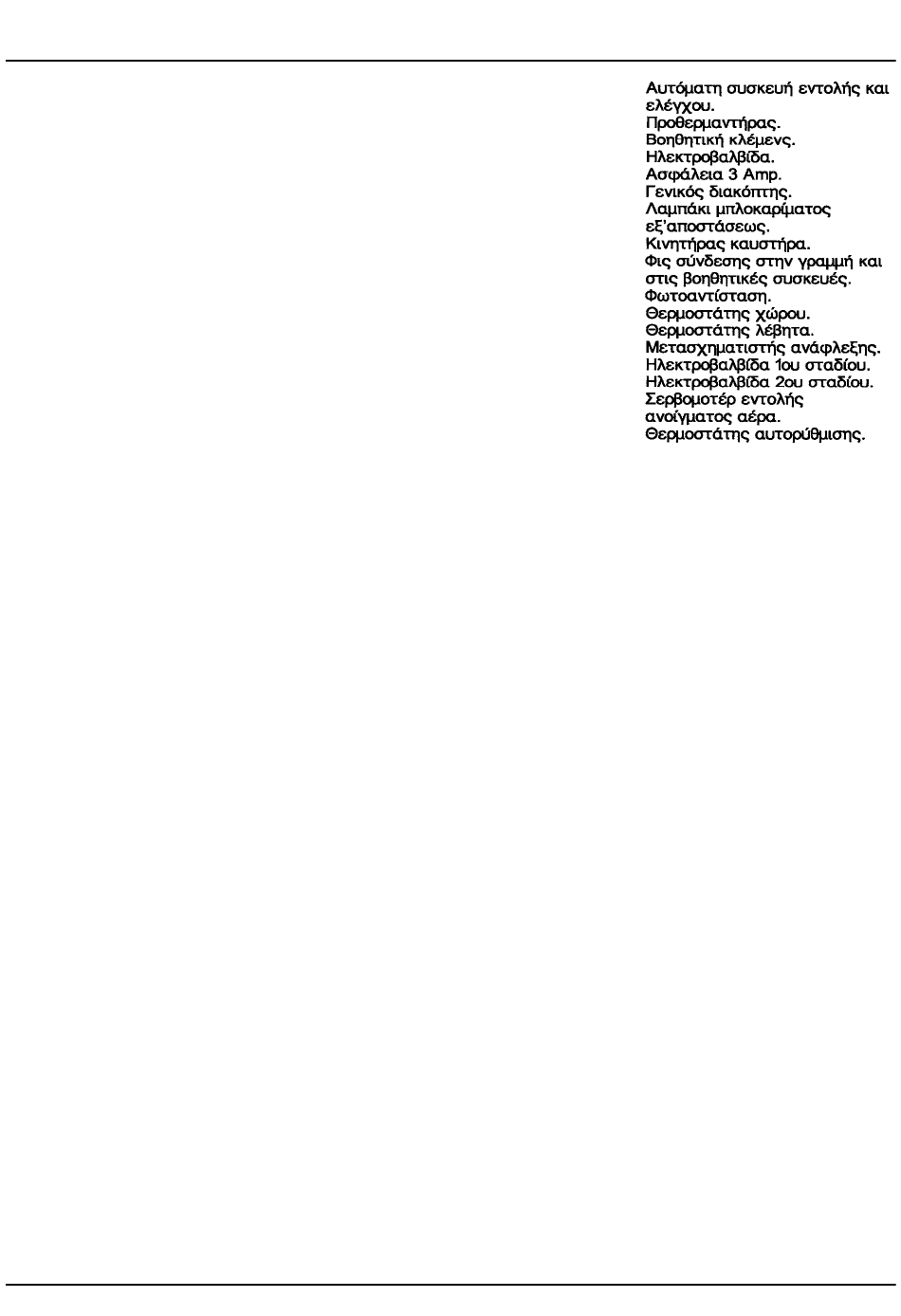 Αυτόματη συσκευή εντολής και ελέγχου.
Προθερμαντήρας.
Βοηθητική κλέμενς.
Ηλεκτροβαλβίδα.
Ασφάλεια 3 Amp.
Γενικός διακόπτης.
Λαμπάκι μπλοκαρίματος εξ'αποστάσεως.
Κινητήρας καυστήρα.
Φις σύνδεσης στην γραμμή και στις βοηθητικές συσκευές.
Φωτοαντίσταση.
Θερμοστάτης χώρου.
Θερμοστάτης λέβητα.
Μετασχηματιστής ανάφλεξης.
Ηλεκτροβαλβίδα 1ου σταδίου.
Ηλεκτροβαλβίδα 2ου σταδίου.
Σερβομοτέρ εντολής ανοίγματος αέρα.
Θερμοστάτης αυτορύθμισης.